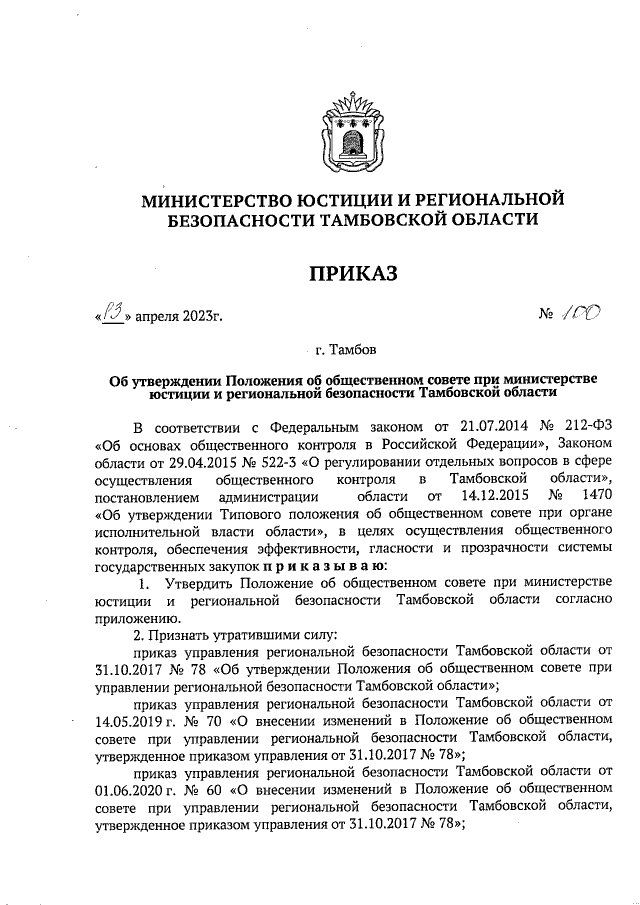 МИНИСТЕРСТВО ЮСТИЦИИ И РЕГИОНАЛЬНОЙ БЕЗОПАСНОСТИ ТАМБОВСКОЙ ОБЛАСТИ

ПРИКАЗ

«13» апреля 2023г. № 100

г. Тамбов

Об утверждении Положения об общественном совете при министерстве юстиции и региональной безопасности Тамбовской области

В соответствии с Федеральным законом от 21.07.2014 № 212-ФЗ «Об основах общественного контроля в Российской Федерации», Законом области от 29.04.2015 № 522-З «О регулировании отдельных вопросов в сфере осуществления общественного контроля в Тамбовской области», постановлением администрации области от 14.12.2015 № 1470 «Об утверждении Типового положения об общественном совете при органе исполнительной власти области», в целях осуществления общественного контроля, обеспечения эффективности, гласности и прозрачности системы государственных закупок приказываю:

1. Утвердить Положение об общественном совете при министерстве юстиции и региональной безопасности Тамбовской области согласно приложению.

2. Признать утратившими силу:

приказ управления региональной безопасности Тамбовской области от 31.10.2017 № 78 «Об утверждении Положения об общественном совете при управлении региональной безопасности Тамбовской области»;

приказ управления региональной безопасности Тамбовской области от 14.05.2019 г. № 70 «О внесении изменений в Положение об общественном совете при управлении региональной безопасности Тамбовской области, утвержденное приказом управления от 31.10.2017 № 78»;

приказ управления региональной безопасности Тамбовской области от 01.06.2020 г. № 60 «О внесении изменений в Положение об общественном совете при управлении региональной безопасности Тамбовской области, утвержденное приказом управления от 31.10.2017 № 78»;